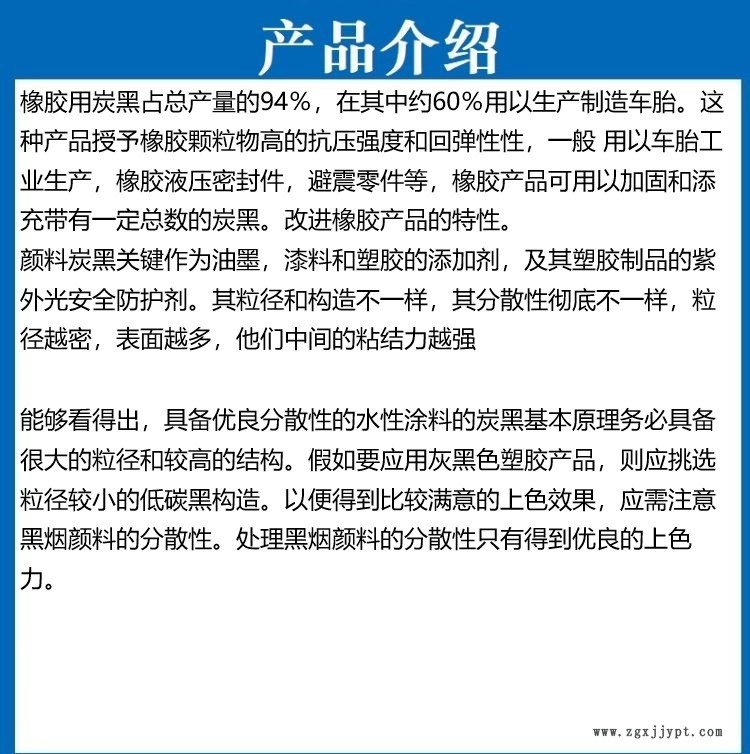 产品介绍

橡胶用炭黑占总产量的94%，在其中约60%用以生产制造车胎。这种产品授予橡胶颗粒物高的抗压强度和回弹性性，一般 用以车胎工业生产，橡胶液压密封件，避震零件等，橡胶产品可用以加固和添充带有一定总数的炭黑。改进橡胶产品的特性。
颜料炭黑关键作为油墨，漆料和塑胶的添加剂，及其塑胶制品的紫外光安全防护剂。其粒径和构造不一样，其分散性彻底不一样，粒径越密，表面越多，他们中间的粘结力越强

能够看得出，具备优良分散性的水性涂料的炭黑基本原理务必具备很大的粒径和较高的结构。假如要应用灰黑色塑胶产品，则应挑选粒径较小的低碳黑构造。以便得到比较满意的上色效果，应需注意黑烟颜料的分散性。处理黑烟颜料的分散性只有得到优良的上色力。

www.zgxjjypt.com